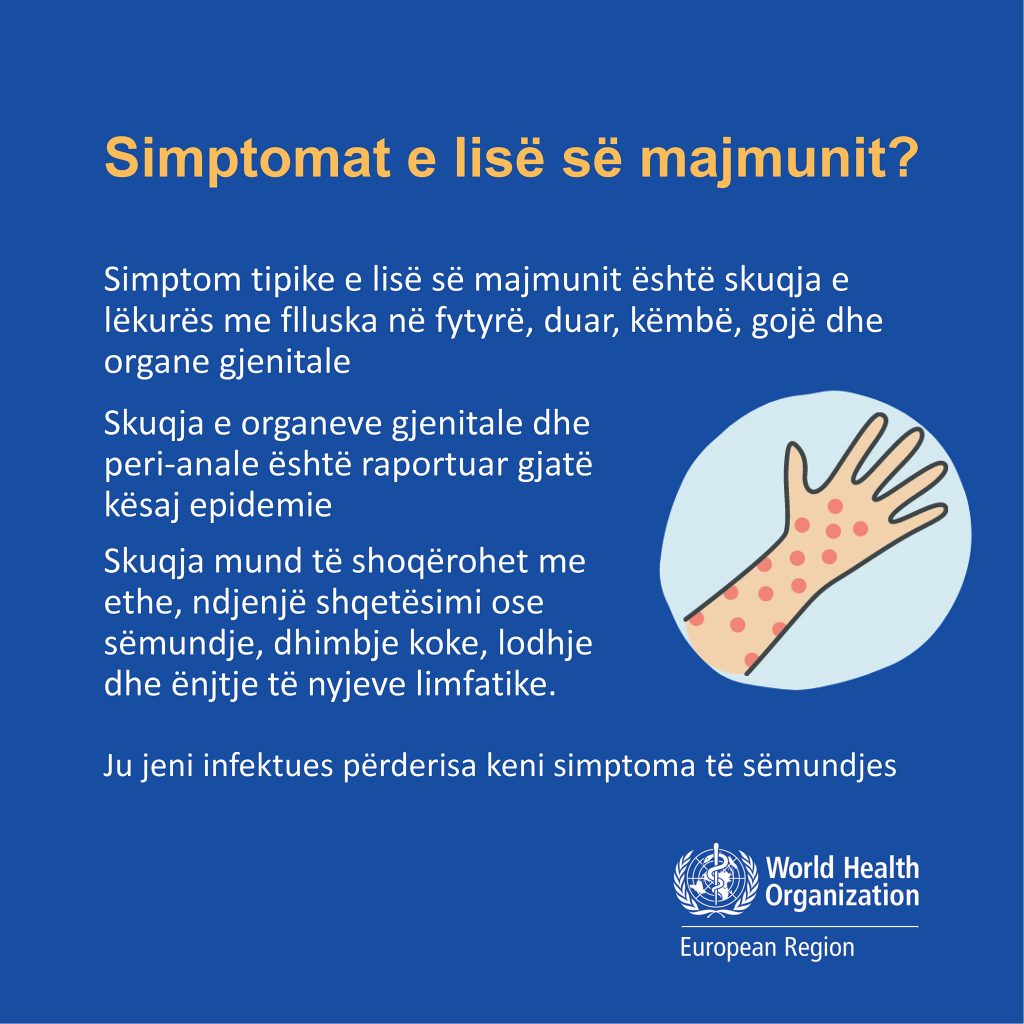 Simptomat e lisë së majmunit?

Simptom tipike e lisë së majmunit është skuqja e lëkurës me flluska në fytyrë, duar, këmbë, gojë dhe organe gjenitale

Skuqja e organeve gjenitale dhe peri-anale është raportuar gjatë kësaj epidemie

Skuqja mund të shoqërohet me ethe, ndjenjë shqetësimi ose sëmundje, dhimbje koke, lodhje dhe ënjtje të nyjeve limfatike.

Ju jeni infektues përderisa keni simptoma të sëmundjes

World Health Organization
European Region